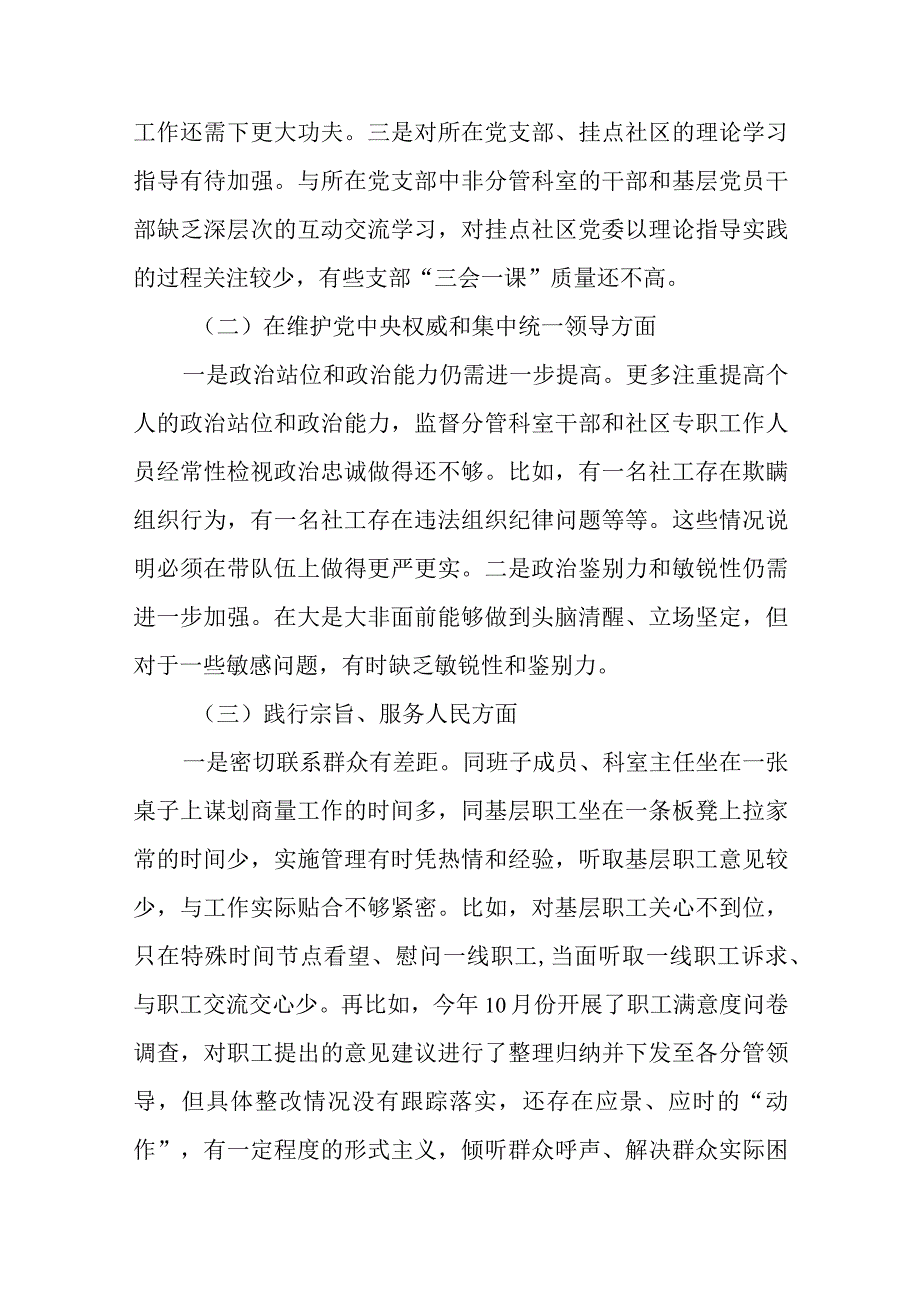 工作还需下更大功夫。三是对所在党支部、挂点社区的理论学习指导有待加强。与所在党支部中非分管科室的干部和基层党员干部缺乏深层次的互动交流学习，对挂点社区党委以理论指导实践的过程关注较少，有些支部“三会一课”质量还不高。

（二）在维护党中央权威和集中统一领导方面

一是政治站位和政治能力仍需进一步提高。更多注重提高个人的政治站位和政治能力，监督分管科室干部和社区专职工作人员经常性检视政治忠诚做得还不够。比如，有一名社工存在欺瞒组织行为，有一名社工存在违法组织纪律问题等等。这些情况说明必须在带队伍上做得更严更实。二是政治鉴别力和敏锐性仍需进一步加强。在大是大非面前能够做到头脑清醒、立场坚定，但对于一些敏感问题，有时缺乏敏锐性和鉴别力。

（三）践行宗旨、服务人民方面

一是密切联系群众有差距。同班子成员、科室主任坐在一张桌子上谋划商量工作的时间多，同基层职工坐在一条板凳上拉家常的时间少，实施管理有时凭热情和经验，听取基层职工意见较少，与工作实际贴合不够紧密。比如，对基层职工关心不到位，只在特殊时间节点看望、慰问一线职工，当面听取一线职工诉求、与职工交流交心少。再比如，今年10月份开展了职工满意度问卷调查，对职工提出的意见建议进行了整理归纳并下发至各分管领导，但具体整改情况没有跟踪落实，还存在应景、应时的“动作”，有一定程度的形式主义，倾听群众呼声、解决群众实际困